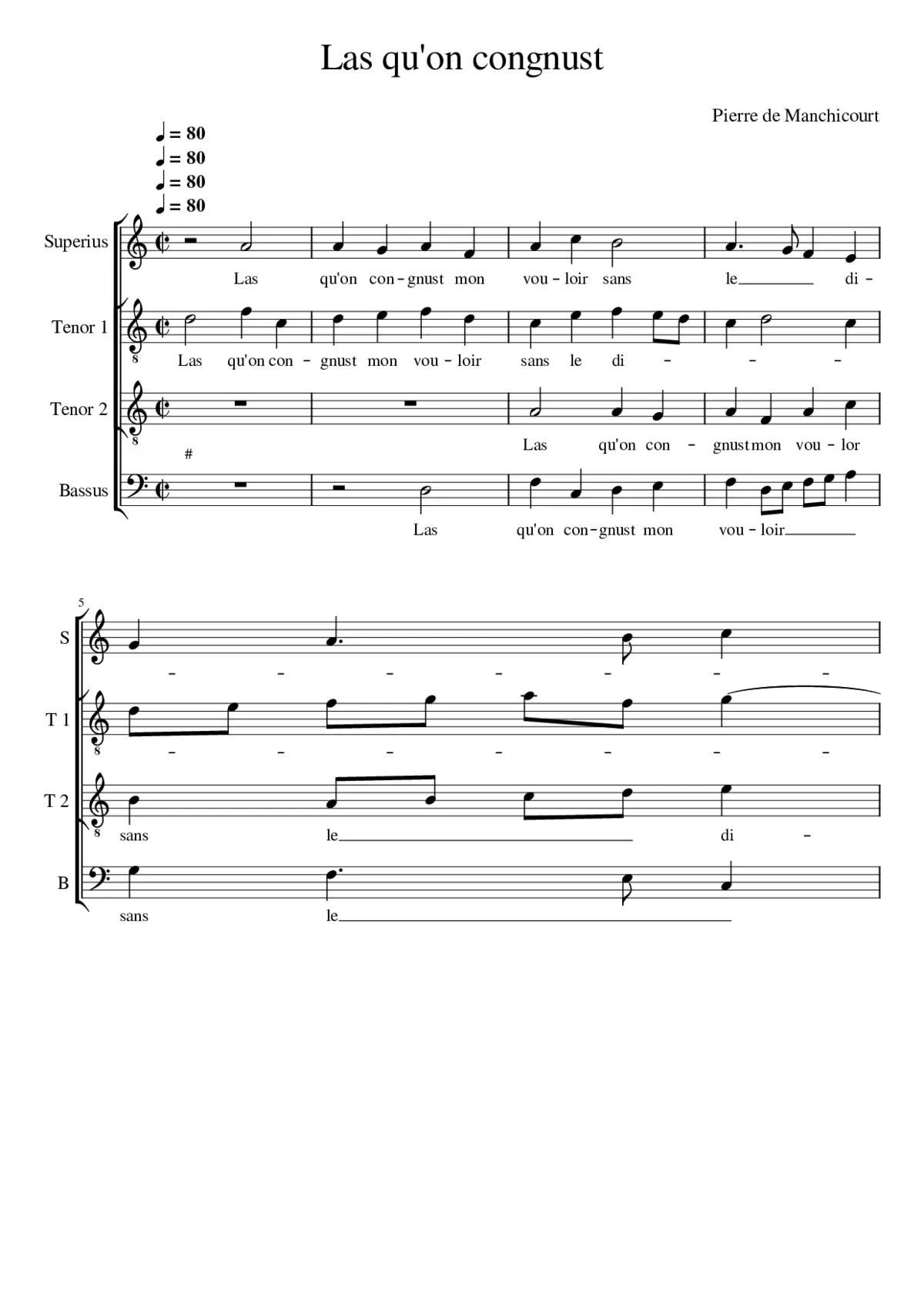 Las qu'on congnust

Pierre de Manchicourt

♩ = 80
♩ = 80
♩ = 80
♩ = 80

Superius
Las qu'on con - gnust mon vou - loir sans le___ di -

Tenor 1
8
Las qu'on con - gnust mon vou - loir sans le di - - -

Tenor 2
8
Las qu'on con - gnust mon vou - lor

#
Bassus
Las qu'on con - gnust mon vou - loir___

5
S
- - - - - - -

T 1
8
- - - - - - -

T 2
8
sans le___ di -

B
sans le___